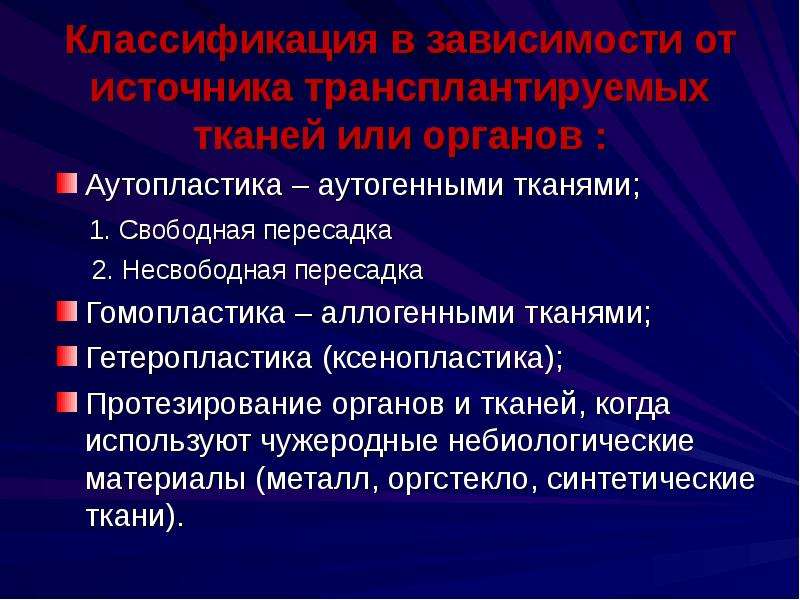 Классификация в зависимости от источника трансплантируемых тканей или органов :

Аутопластика – аутогенными тканями;

1. Свободная пересадка

2. Несвободная пересадка

Гомопластика – аллогенными тканями;

Гетеропластика (ксенопластика);

Протезирование органов и тканей, когда используют чужеродные небиологические материалы (металл, оргстекло, синтетические ткани).